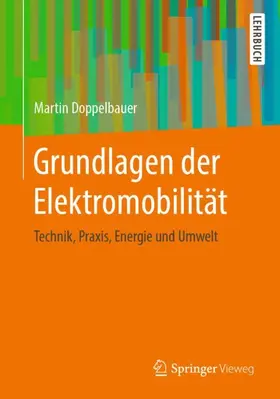 LEHRBUCH

Martin Doppelbauer

Grundlagen der Elektromobilität

Technik, Praxis, Energie und Umwelt

Springer Vieweg